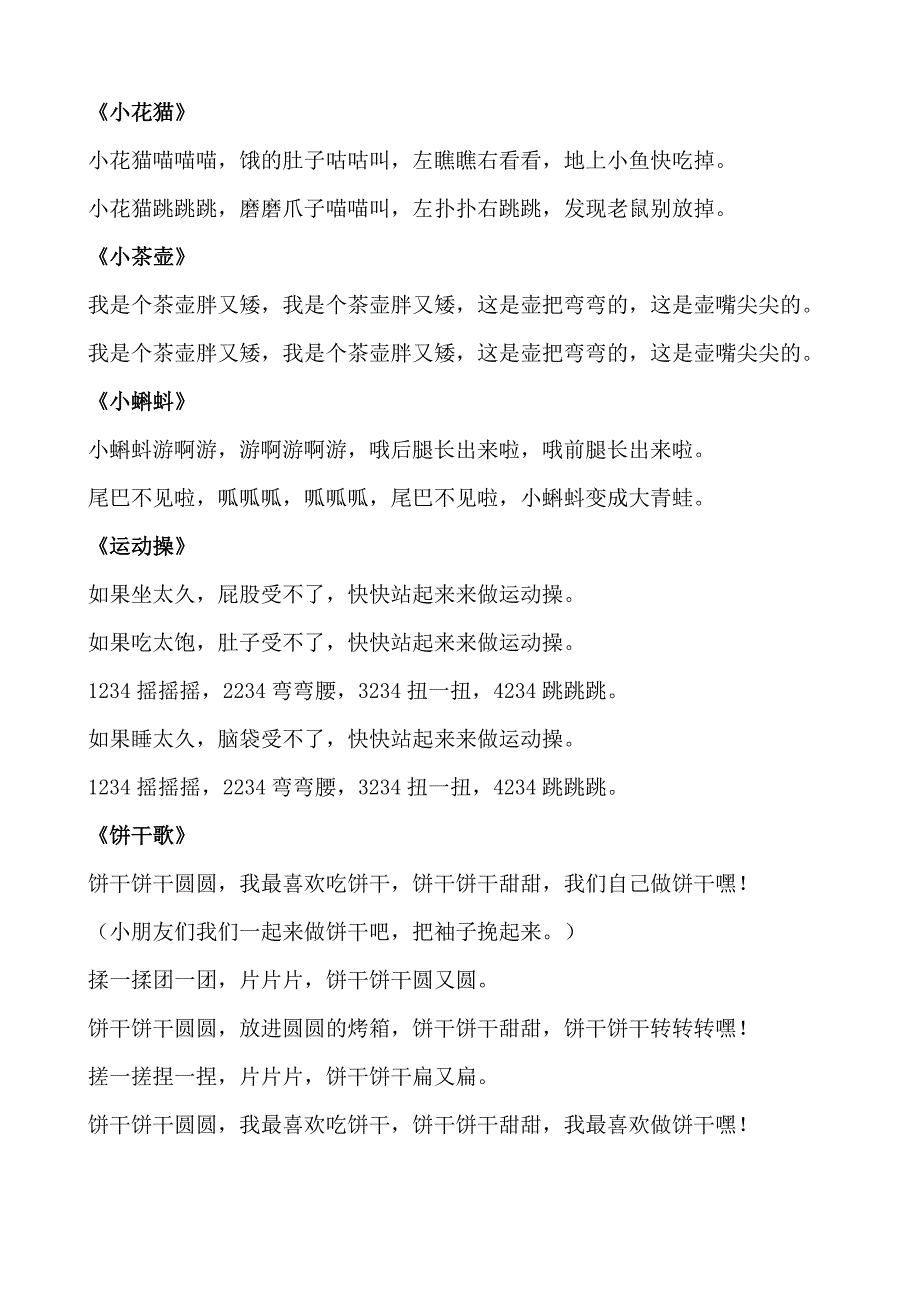 《小花猫》

小花猫喵喵喵，饿的肚子咕咕叫，左瞧瞧右看看，地上小鱼快吃掉。

小花猫跳跳跳，磨磨爪子喵喵叫，左扑扑右跳跳，发现老鼠别放掉。

《小茶壶》

我是个茶壶胖又矮，我是个茶壶胖又矮，这是壶把弯弯的，这是壶嘴尖尖的。

我是个茶壶胖又矮，我是个茶壶胖又矮，这是壶把弯弯的，这是壶嘴尖尖的。

《小蝌蚪》

小蝌蚪游啊游，游啊游啊游，哦后腿长出来啦，哦前腿长出来啦。

尾巴不见啦，呱呱呱，呱呱呱，尾巴不见啦，小蝌蚪变成大青蛙。

《运动操》

如果坐太久，屁股受不了，快快站起来来做运动操。

如果吃太饱，肚子受不了，快快站起来来做运动操。

1234 摇摇摇，2234 弯弯腰，3234 扭一扭，4234 跳跳跳。

如果睡太久，脑袋受不了，快快站起来来做运动操。

1234 摇摇摇，2234 弯弯腰，3234 扭一扭，4234 跳跳跳。

《饼干歌》

饼干饼干圆圆，我最喜欢吃饼干，饼干饼干甜甜，我们自己做饼干嘿！

（小朋友们我们一起来做饼干吧，把袖子挽起来。）

揉一揉团一团，片片片，饼干饼干圆又圆。

饼干饼干圆圆，放进圆圆的烤箱，饼干饼干甜甜，饼干饼干转转转嘿！

搓一搓捏一捏，片片片，饼干饼干扁又扁。

饼干饼干圆圆，我最喜欢吃饼干，饼干饼干甜甜，我最喜欢做饼干嘿！